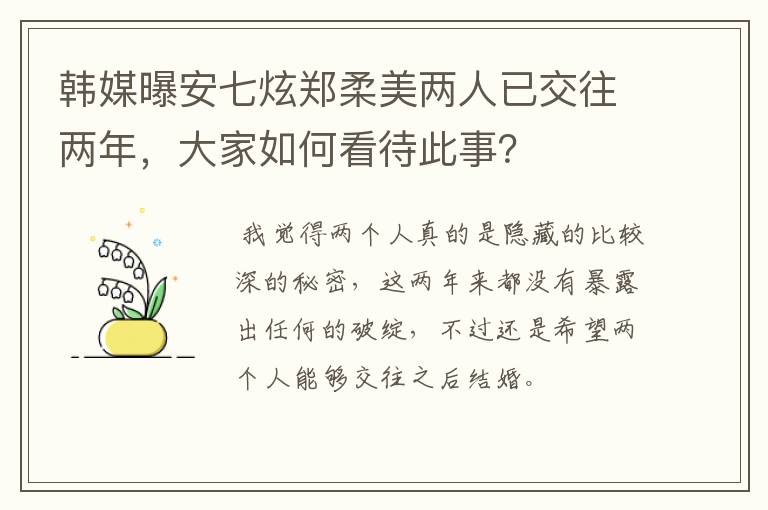 韩媒曝安七炫郑柔美两人已交往两年，大家如何看待此事？

我觉得两个人真的是隐藏的比较深的秘密，这两年来都没有暴露出任何的破绽，不过还是希望两个人能够交往之后结婚。